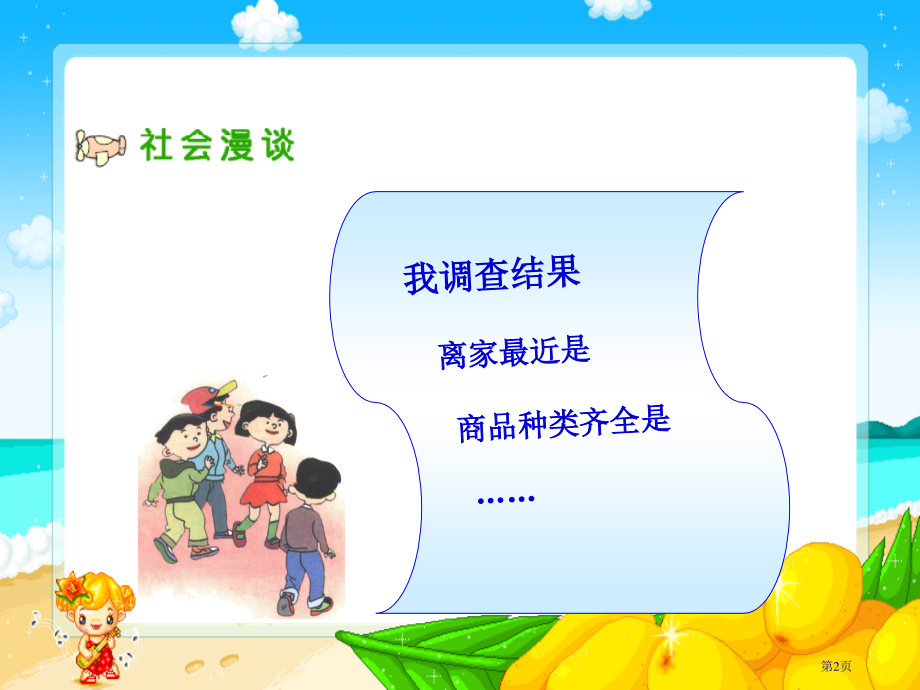 社会漫谈

我调查结果

离家最近是

商品种类齐全是

……

第2页